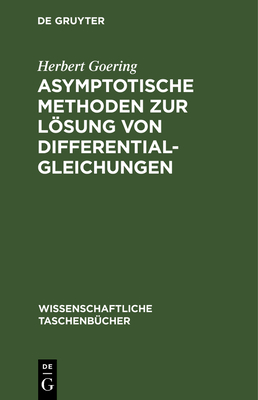 DE GRUYTER

Herbert Goering

ASYMPTOTISCHE METHODEN ZUR LÖSUNG VON DIFFERENTIALGLEICHUNGEN

WISSENSCHAFTLICHE TASCHENBÜCHER

DE
G